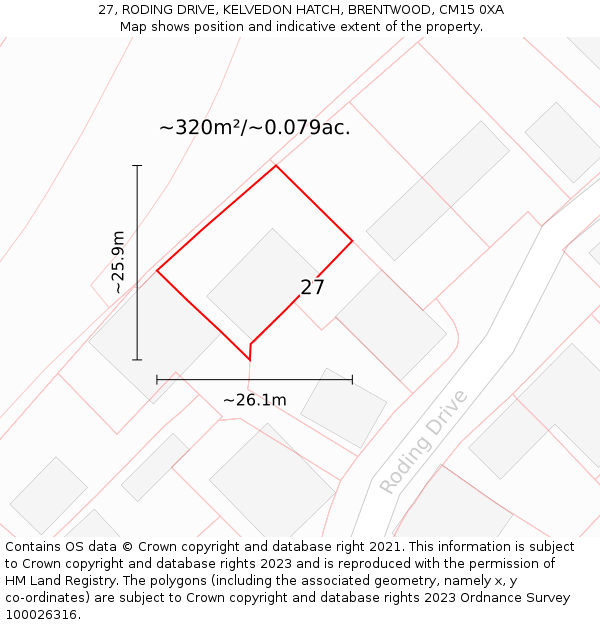 27, RODING DRIVE, KELVEDON HATCH, BRENTWOOD, CM15 0XA
Map shows position and indicative extent of the property.

~320m²/~0.079ac.

~25.9m

27

~26.1m

Roding Drive

Contains OS data © Crown copyright and database right 2021. This information is subject to Crown copyright and database rights 2023 and is reproduced with the permission of HM Land Registry. The polygons (including the associated geometry, namely x, y co-ordinates) are subject to Crown copyright and database rights 2023 Ordnance Survey 100026316.